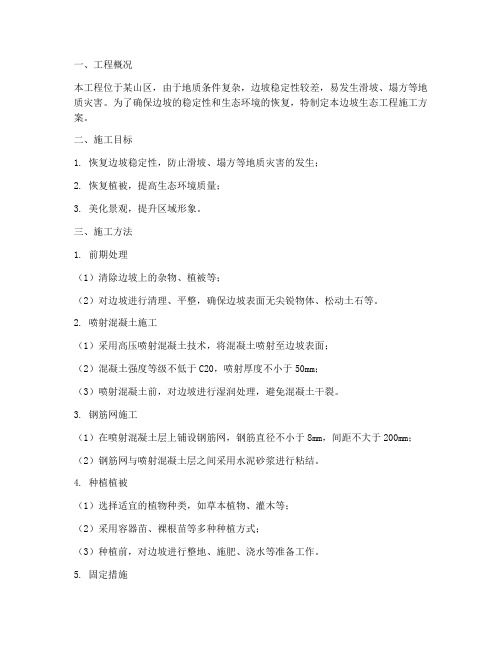 一、工程概况

本工程位于某山区，由于地质条件复杂，边坡稳定性较差，易发生滑坡、塌方等地质灾害。为了确保边坡的稳定性和生态环境的恢复，特制定本边坡生态工程施工方案。

二、施工目标

1. 恢复边坡稳定性，防止滑坡、塌方等地质灾害的发生；

2. 恢复植被，提高生态环境质量；

3. 美化景观，提升区域形象。

三、施工方法

1. 前期处理

（1）清除边坡上的杂物、植被等；

（2）对边坡进行清理、平整，确保边坡表面无尖锐物体、松动土石等。

2. 喷射混凝土施工

（1）采用高压喷射混凝土技术，将混凝土喷射至边坡表面；

（2）混凝土强度等级不低于 C20，喷射厚度不小于 50mm；

（3）喷射混凝土前，对边坡进行湿润处理，避免混凝土干裂。

3. 钢筋网施工

（1）在喷射混凝土层上铺设钢筋网，钢筋直径不小于 8mm，间距不大于 200mm；

（2）钢筋网与喷射混凝土层之间采用水泥砂浆进行粘结。

4. 种植植被

（1）选择适宜的植物种类，如草本植物、灌木等；

（2）采用容器苗、裸根苗等多种种植方式；

（3）种植前，对边坡进行整地、施肥、浇水等准备工作。

5. 固定措施